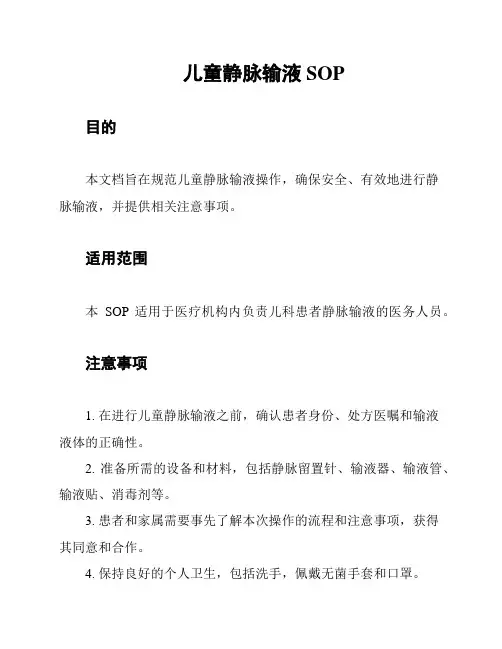 儿童静脉输液 SOP

目的

本文档旨在规范儿童静脉输液操作，确保安全、有效地进行静脉输液，并提供相关注意事项。

适用范围

本 SOP 适用于医疗机构内负责儿科患者静脉输液的医务人员。

注意事项

1. 在进行儿童静脉输液之前，确认患者身份、处方医嘱和输液液体的正确性。

2. 准备所需的设备和材料，包括静脉留置针、输液器、输液管、输液贴、消毒剂等。

3. 患者和家属需要事先了解本次操作的流程和注意事项，获得其同意和合作。

4. 保持良好的个人卫生，包括洗手，佩戴无菌手套和口罩。